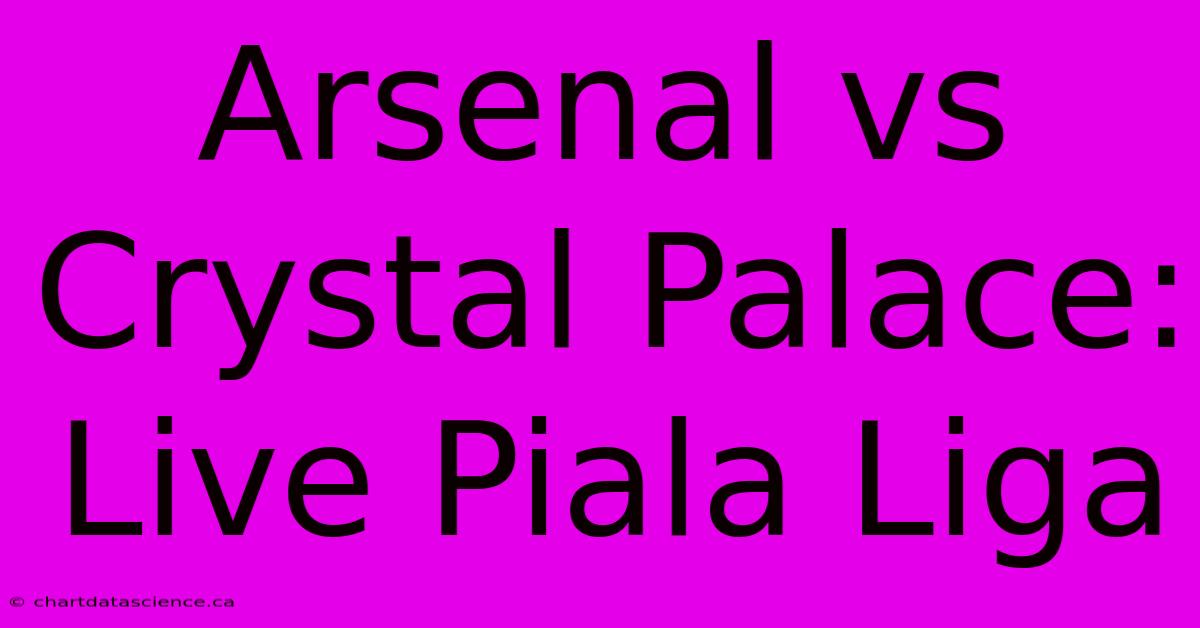 Arsenal vs Crystal Palace: Live Piala Liga

© chartdatascience.ca